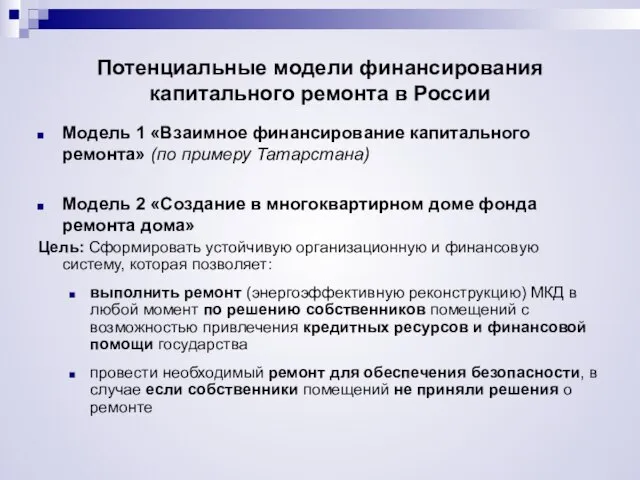 Потенциальные модели финансирования капитального ремонта в России

Модель 1 «Взаимное финансирование капитального ремонта» (по примеру Татарстана)

Модель 2 «Создание в многоквартирном доме фонда ремонта дома»

Цель: Сформировать устойчивую организационную и финансовую систему, которая позволяет:

выполнить ремонт (энергоэффективную реконструкцию) МКД в любой момент по решению собственников помещений с возможностью привлечения кредитных ресурсов и финансовой помощи государства

провести необходимый ремонт для обеспечения безопасности, в случае если собственники помещений не приняли решения о ремонте